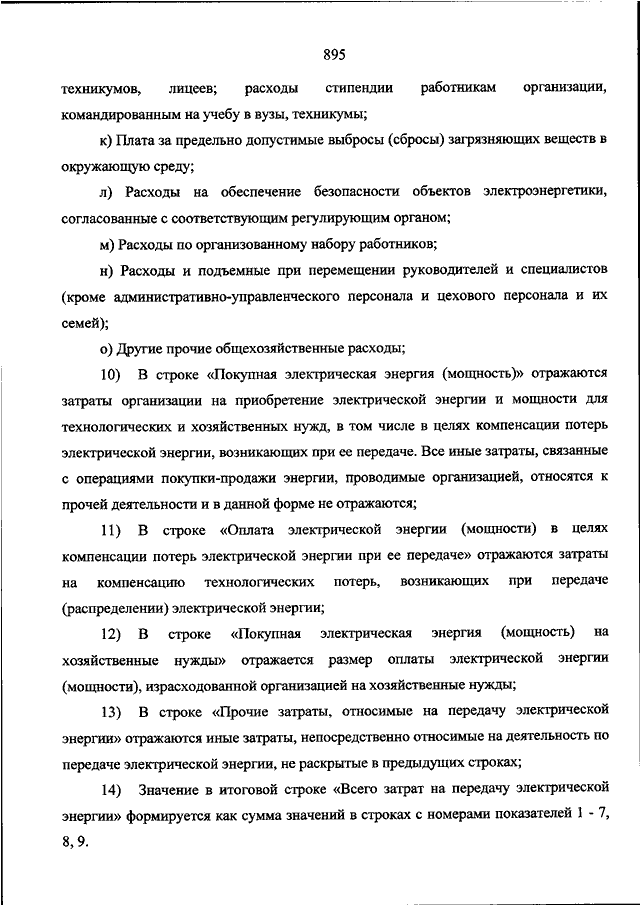 895

техникумов, лицеев; расходы стипендии работникам организации, командированным на учебу в вузы, техникумы;

к) Плата за предельно допустимые выбросы (сбросы) загрязняющих веществ в окружающую среду;

л) Расходы на обеспечение безопасности объектов электроэнергетики, согласованные с соответствующим регулирующим органом;

м) Расходы по организованному набору работников;

н) Расходы и подъемные при перемещении руководителей и специалистов (кроме административно-управленческого персонала и цехового персонала и их семей);

о) Другие прочие общехозяйственные расходы;

10) В строке «Покупная электрическая энергия (мощность)» отражаются затраты организации на приобретение электрической энергии и мощности для технологических и хозяйственных нужд, в том числе в целях компенсации потерь электрической энергии, возникающих при ее передаче. Все иные затраты, связанные с операциями покупки-продажи энергии, проводимые организацией, относятся к прочей деятельности и в данной форме не отражаются;

11) В строке «Оплата электрической энергии (мощности) в целях компенсации потерь электрической энергии при ее передаче» отражаются затраты на компенсацию технологических потерь, возникающих при передаче (распределении) электрической энергии;

12) В строке «Покупная электрическая энергия (мощность) на хозяйственные нужды» отражается размер оплаты электрической энергии (мощности), израсходованной организацией на хозяйственные нужды;

13) В строке «Прочие затраты, относимые на передачу электрической энергии» отражаются иные затраты, непосредственно относимые на деятельность по передаче электрической энергии, не раскрытые в предыдущих строках;

14) Значение в итоговой строке «Всего затрат на передачу электрической энергии» формируется как сумма значений в строках с номерами показателей 1 - 7, 8, 9.